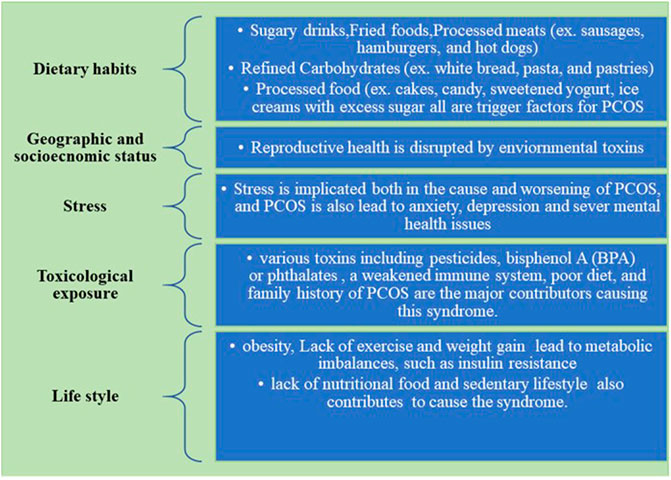 Dietary habits

• Sugary drinks,Fried foods,Processed meats (ex. sausages, hamburgers, and hot dogs)
• Refined Carbohydrates (ex. white bread, pasta, and pastries)
• Processed food (ex. cakes, candy, sweetened yogurt, ice creams with excess sugar all are trigger factors for PCOS

Geographic and socioecnomic status

• Reproductive health is disrupted by enviornmental toxins

Stress

• Stress is implicated both in the cause and worsening of PCOS, and PCOS is also lead to anxiety, depression and sever mental health issues

Toxicological exposure

• various toxins including pesticides, bisphenol A (BPA) or phthalates , a weakened immune system, poor diet, and family history of PCOS are the major contributors causing this syndrome.

Life style

• obesity, Lack of exercise and weight gain lead to metabolic imbalances, such as insulin resistance
• lack of nutritional food and sedentary lifestyle also contributes to cause the syndrome.